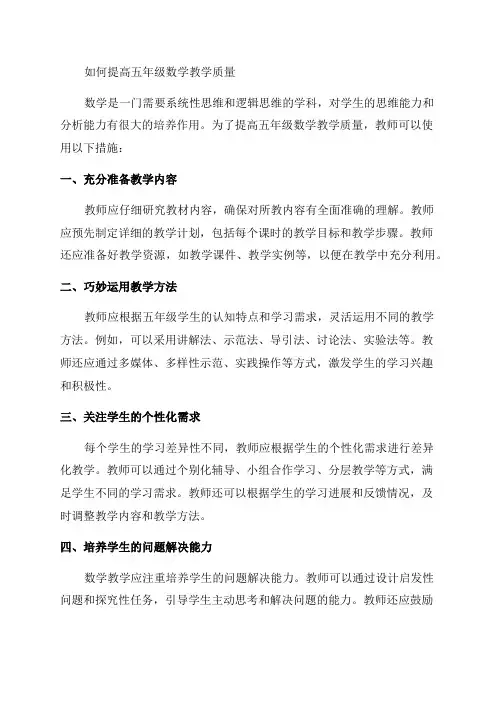 如何提高五年级数学教学质量

数学是一门需要系统性思维和逻辑思维的学科，对学生的思维能力和分析能力有很大的培养作用。为了提高五年级数学教学质量，教师可以使用以下措施：

一、充分准备教学内容

教师应仔细研究教材内容，确保对所教内容有全面准确的理解。教师应预先制定详细的教学计划，包括每个课时的教学目标和教学步骤。教师还应准备好教学资源，如教学课件、教学实例等，以便在教学中充分利用。

二、巧妙运用教学方法

教师应根据五年级学生的认知特点和学习需求，灵活运用不同的教学方法。例如，可以采用讲解法、示范法、导引法、讨论法、实验法等。教师还应通过多媒体、多样性示范、实践操作等方式，激发学生的学习兴趣和积极性。

三、关注学生的个性化需求

每个学生的学习差异性不同，教师应根据学生的个性化需求进行差异化教学。教师可以通过个别化辅导、小组合作学习、分层教学等方式，满足学生不同的学习需求。教师还可以根据学生的学习进展和反馈情况，及时调整教学内容和教学方法。

四、培养学生的问题解决能力

数学教学应注重培养学生的问题解决能力。教师可以通过设计启发性问题和探究性任务，引导学生主动思考和解决问题的能力。教师还应鼓励